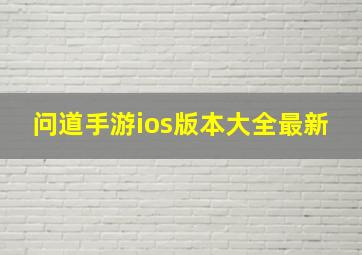 问道手游ios版本大全最新